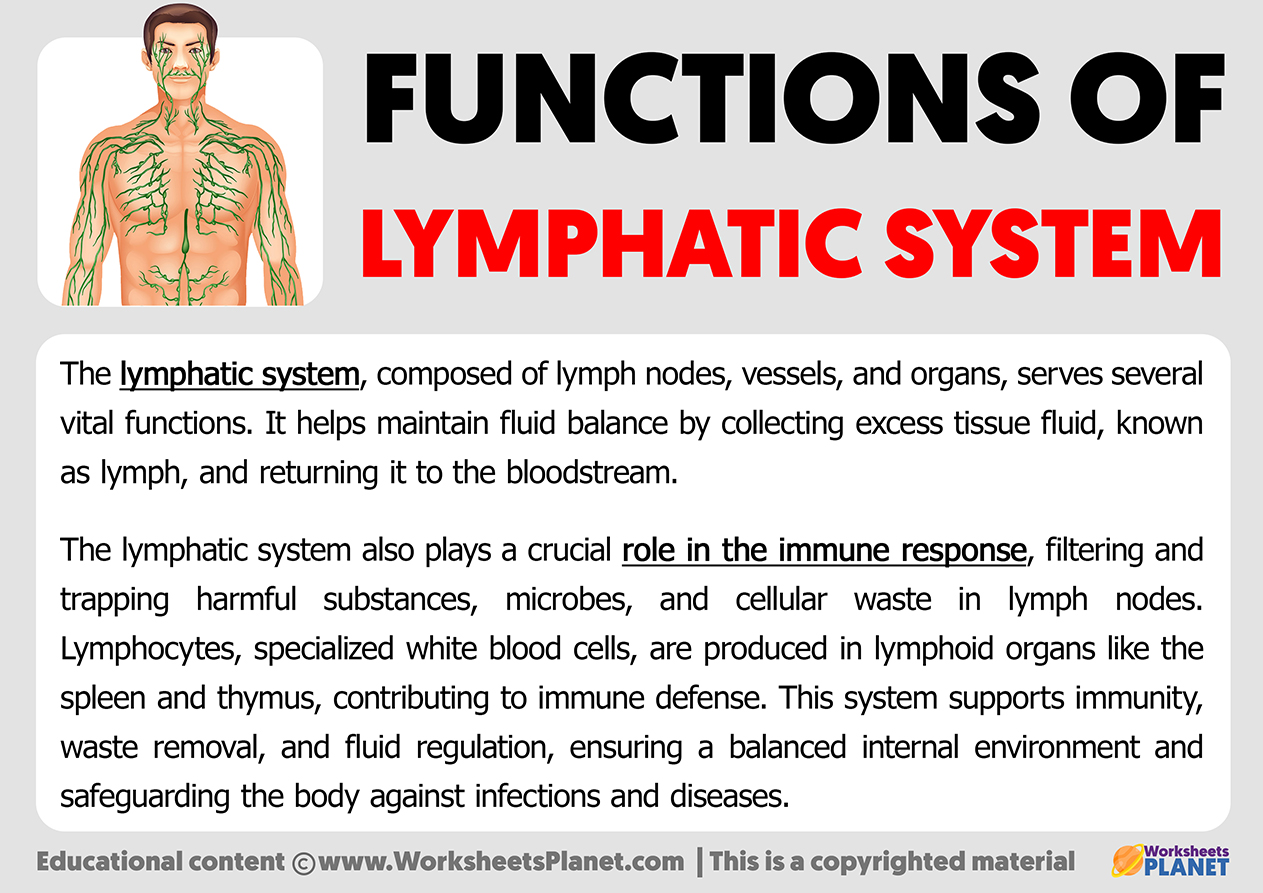 FUNCTIONS OF
LYMPHATIC SYSTEM

The lymphatic system, composed of lymph nodes, vessels, and organs, serves several vital functions. It helps maintain fluid balance by collecting excess tissue fluid, known as lymph, and returning it to the bloodstream.

The lymphatic system also plays a crucial role in the immune response, filtering and trapping harmful substances, microbes, and cellular waste in lymph nodes. Lymphocytes, specialized white blood cells, are produced in lymphoid organs like the spleen and thymus, contributing to immune defense. This system supports immunity, waste removal, and fluid regulation, ensuring a balanced internal environment and safeguarding the body against infections and diseases.

Educational content ©www.WorksheetsPlanet.com | This is a copyrighted material

Worksheets PLANET